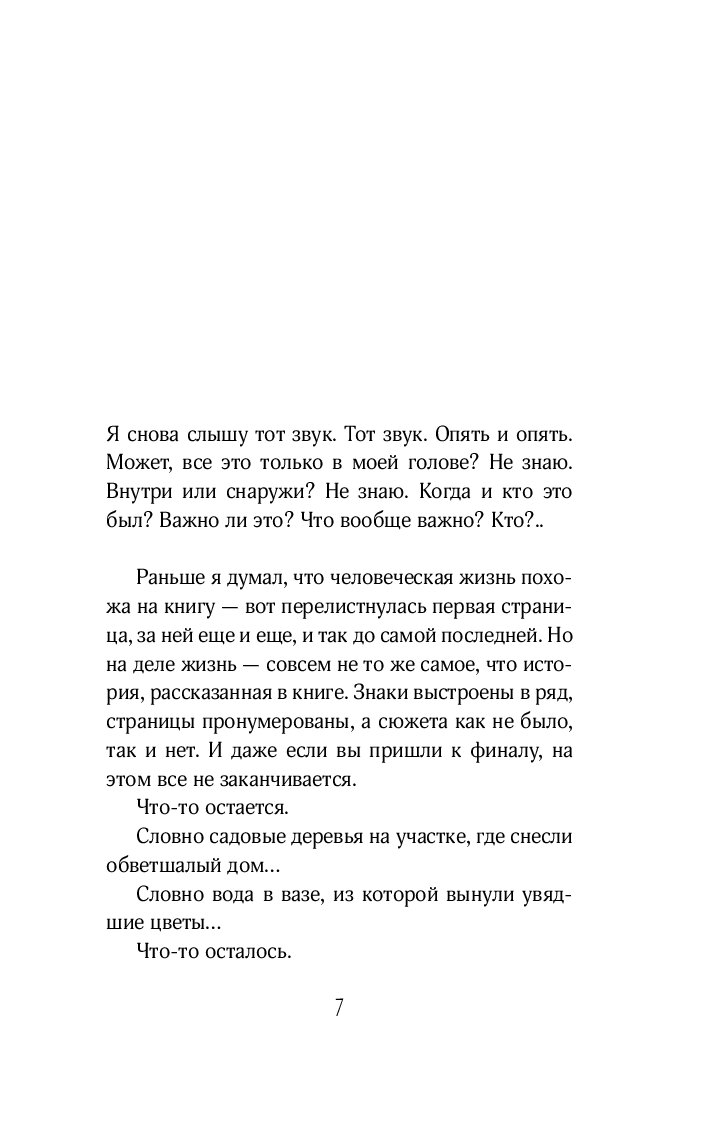 Я снова слышу тот звук. Тот звук. Опять и опять. Может, все это только в моей голове? Не знаю. Внутри или снаружи? Не знаю. Когда и кто это был? Важно ли это? Что вообще важно? Кто?..

Раньше я думал, что человеческая жизнь похожа на книгу — вот перелистнулась первая страница, за ней еще и еще, и так до самой последней. Но на деле жизнь — совсем не то же самое, что история, рассказанная в книге. Знаки выстроены в ряд, страницы пронумерованы, а сюжета как не было, так и нет. И даже если вы пришли к финалу, на этом все не заканчивается.

Что-то остается.

Словно садовые деревья на участке, где снесли обветшалый дом…

Словно вода в вазе, из которой вынули увядшие цветы…

Что-то осталось.

7